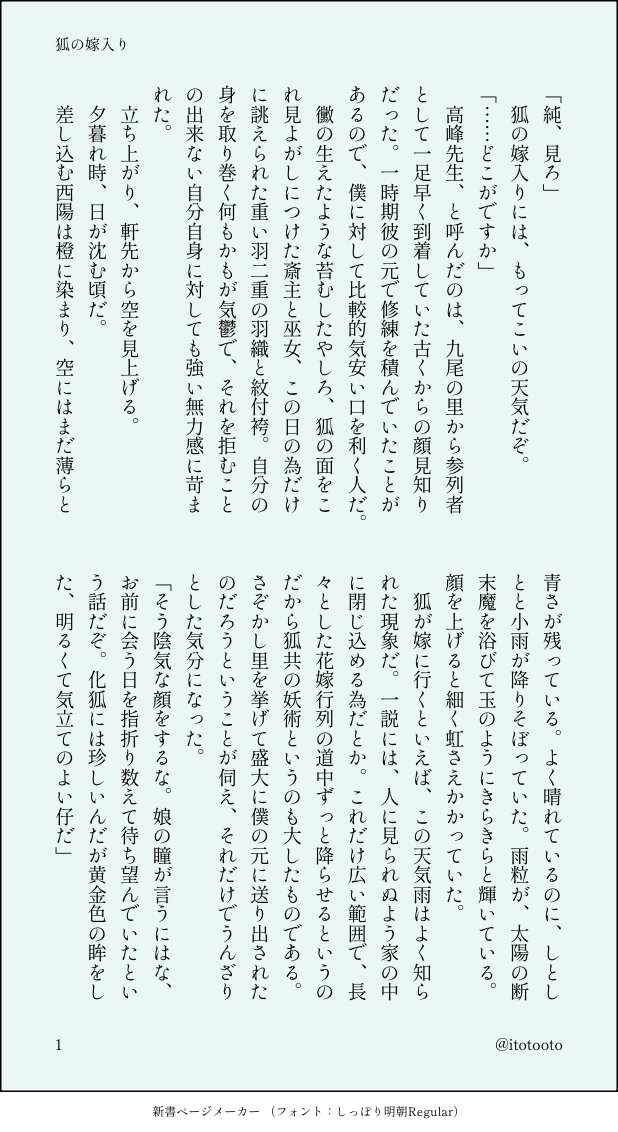 狐の嫁入り

「純、見ろ」
狐の嫁入りには、もってこいの天気だぞ。
「……どこがですか」
高峰先生、と呼んだのは、九尾の里から参列者として一足早く到着していた古くからの顔見知りだった。一時期彼の元で修練を積んでいたことがあるので、僕に対して比較的気安い口を利く人だ。
黴の生えたような苔むしたやしろ、狐の面をこれ見よがしにつけた斎主と巫女、この日の為だけに誂えられた重い羽二重の羽織と紋付袴。自分の身を取り巻く何もかもが気鬱で、それを拒むことの出来ない自分自身に対しても強い無力感に苛まれた。
立ち上がり、軒先から空を見上げる。
夕暮れ時、日が沈む頃だ。
差し込む西陽は橙に染まり、空にはまだ薄らと青さが残っている。よく晴れているのに、しとしとと小雨が降りそぼっていた。雨粒が、太陽の断末魔を浴びて玉のようにきらきらと輝いている。顔を上げると細く虹さえかかっていた。
狐が嫁に行くといえば、この天気雨はよく知られた現象だ。一説には、人に見られぬよう家の中に閉じ込める為だとか。これだけ広い範囲で、長々とした花嫁行列の道中ずっと降らせるというのだから狐共の妖術というのも大したものである。さぞかし里を挙げて盛大に僕の元に送り出されたのだろうということが伺え、それだけでうんざりとした気分になった。
「そう陰気な顔をするな。娘の瞳が言うにはな、お前に会う日を指折り数えて待ち望んでいたという話だぞ。化狐には珍しいんだが黄金色の眸をした、明るくて気立てのよい仔だ」

1
@itotooto

新書ページメーカー（フォント：しっぽり明朝Regular）